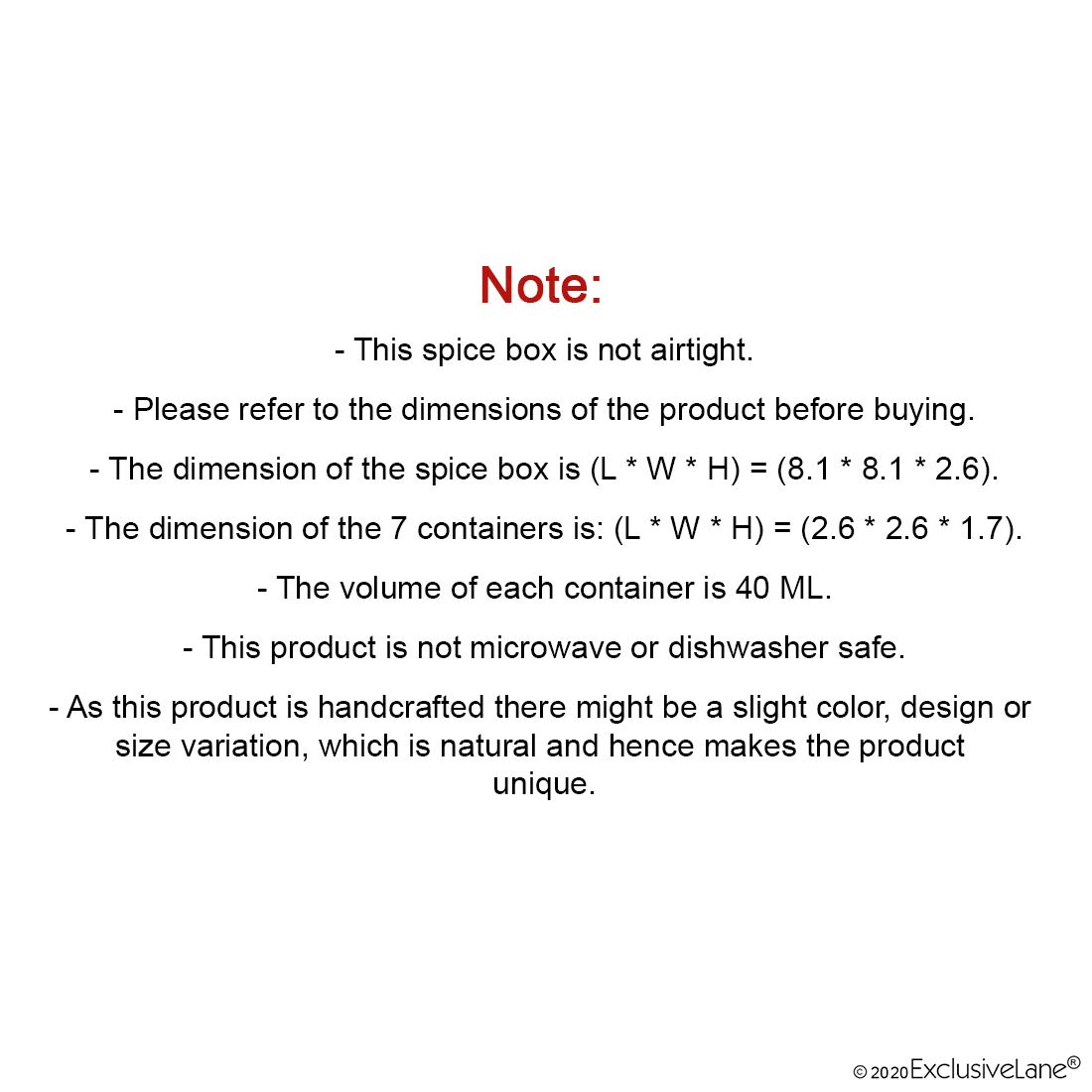 Note:

- This spice box is not airtight.

- Please refer to the dimensions of the product before buying.

- The dimension of the spice box is (L * W * H) = (8.1 * 8.1 * 2.6).

- The dimension of the 7 containers is: (L * W * H) = (2.6 * 2.6 * 1.7).

- The volume of each container is 40 ML.

- This product is not microwave or dishwasher safe.

- As this product is handcrafted there might be a slight color, design or size variation, which is natural and hence makes the product unique.

© 2020 ExclusiveLane®